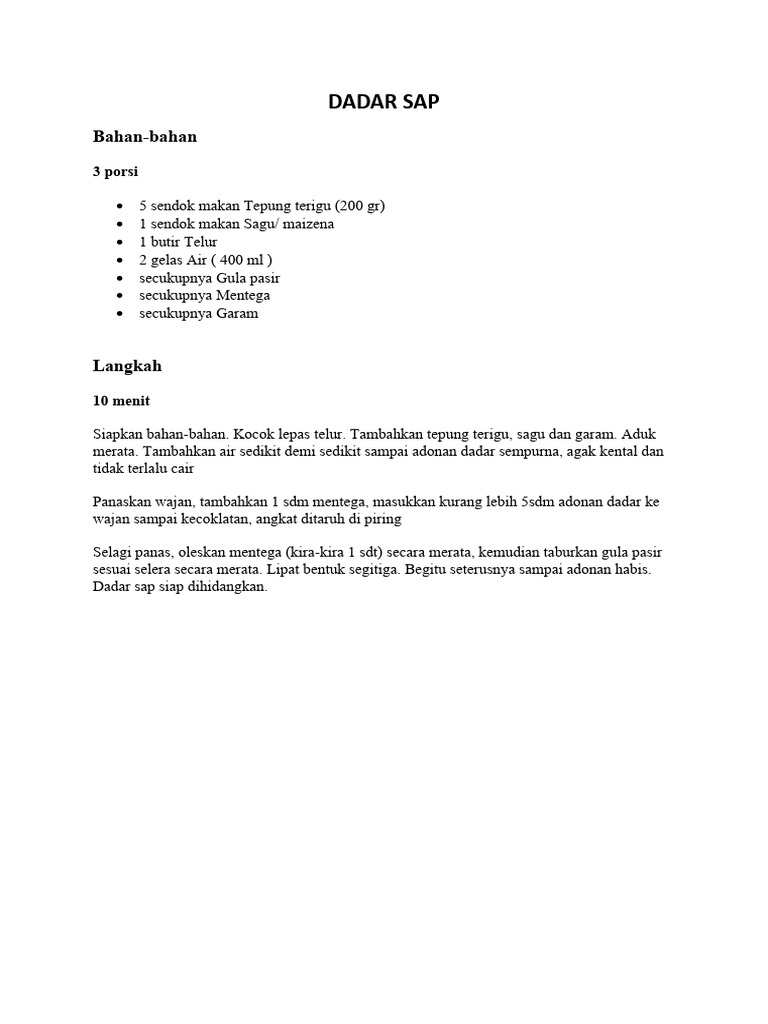 DADAR SAP

Bahan-bahan

3 porsi

- 5 sendok makan Tepung terigu (200 gr)
- 1 sendok makan Sagu/ maizena
- 1 butir Telur
- 2 gelas Air ( 400 ml )
- secukupnya Gula pasir
- secukupnya Mentega
- secukupnya Garam

Langkah

10 menit

Siapkan bahan-bahan. Kocok lepas telur. Tambahkan tepung terigu, sagu dan garam. Aduk merata. Tambahkan air sedikit demi sedikit sampai adonan dadar sempurna, agak kental dan tidak terlalu cair

Panaskan wajan, tambahkan 1 sdm mentega, masukkan kurang lebih 5sdm adonan dadar ke wajan sampai kecoklatan, angkat ditaruh di piring

Selagi panas, oleskan mentega (kira-kira 1 sdt) secara merata, kemudian taburkan gula pasir sesuai selera secara merata. Lipat bentuk segitiga. Begitu seterusnya sampai adonan habis. Dadar sap siap dihidangkan.